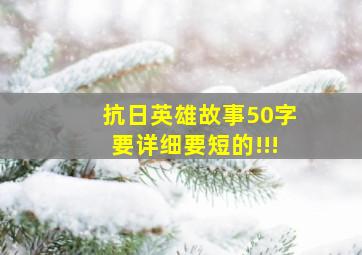 抗日英雄故事50字
要详细要短的!!!